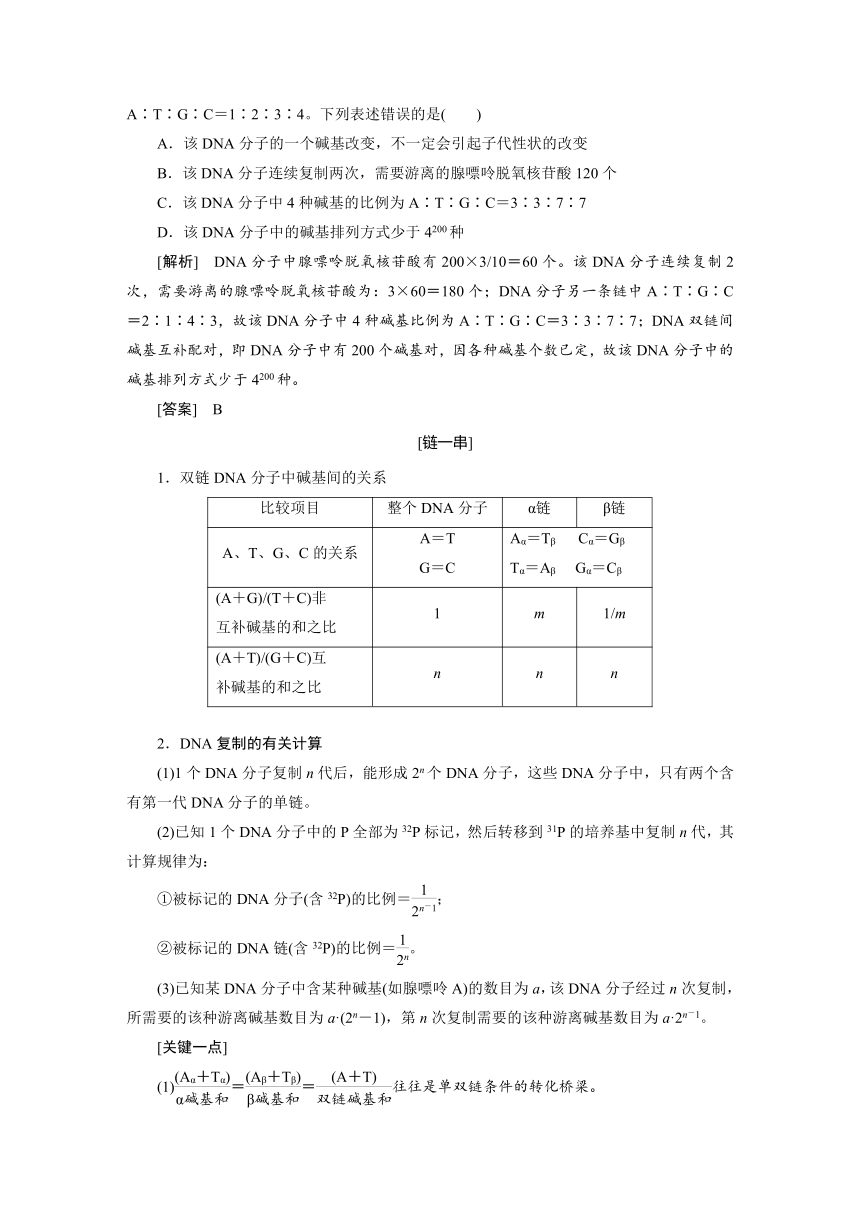 A∶T∶G∶C＝1∶2∶3∶4。下列表述错误的是(　　)

A．该 DNA 分子的一个碱基改变，不一定会引起子代性状的改变

B．该 DNA 分子连续复制两次，需要游离的腺嘌呤脱氧核苷酸 120 个

C．该 DNA 分子中 4 种碱基的比例为 A∶T∶G∶C＝3∶3∶7∶7

D．该 DNA 分子中的碱基排列方式少于 $4^{200}$ 种

[解析]　DNA 分子中腺嘌呤脱氧核苷酸有 200×3/10＝60 个。该 DNA 分子连续复制 2 次，需要游离的腺嘌呤脱氧核苷酸为：3×60＝180 个；DNA 分子另一条链中 A∶T∶G∶C＝2∶1∶4∶3，故该 DNA 分子中 4 种碱基比例为 A∶T∶G∶C＝3∶3∶7∶7；DNA 双链间碱基互补配对，即 DNA 分子中有 200 个碱基对，因各种碱基个数已定，故该 DNA 分子中的碱基排列方式少于 $4^{200}$ 种。

[答案]　B

[链一串]

1．双链 DNA 分子中碱基间的关系

| 比较项目 | 整个 DNA 分子 | α链 | β链 |
|---|---|---|---|
| A、T、G、C 的关系 | A＝T G＝C | $A_α=T_β$　$C_α=G_β$ $T_α=A_β$　$G_α=C_β$ | |
| (A＋G)/(T＋C)非互补碱基的和之比 | 1 | $m$ | $1/m$ |
| (A＋T)/(G＋C)互补碱基的和之比 | $n$ | $n$ | $n$ |

2．DNA 复制的有关计算

(1)1 个 DNA 分子复制 $n$ 代后，能形成 $2^n$ 个 DNA 分子，这些 DNA 分子中，只有两个含有第一代 DNA 分子的单链。

(2)已知 1 个 DNA 分子中的 P 全部为 $^{32}P$ 标记，然后转移到 $^{31}P$ 的培养基中复制 $n$ 代，其计算规律为：

①被标记的 DNA 分子(含 $^{32}P$)的比例＝$\frac{1}{2^{n-1}}$；

②被标记的 DNA 链(含 $^{32}P$)的比例＝$\frac{1}{2^n}$。

(3)已知某 DNA 分子中含某种碱基(如腺嘌呤 A)的数目为 $a$，该 DNA 分子经过 $n$ 次复制，所需要的该种游离碱基数目为 $a·(2^n-1)$，第 $n$ 次复制需要的该种游离碱基数目为 $a·2^{n-1}$。

[关键一点]

(1)$\frac{(A_α+T_α)}{α碱基和}=\frac{(A_β+T_β)}{β碱基和}=\frac{(A+T)}{双链碱基和}$往往是单双链条件的转化桥梁。